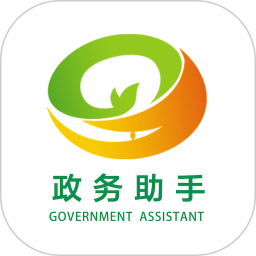 政务助手
GOVERNMENT ASSISTANT